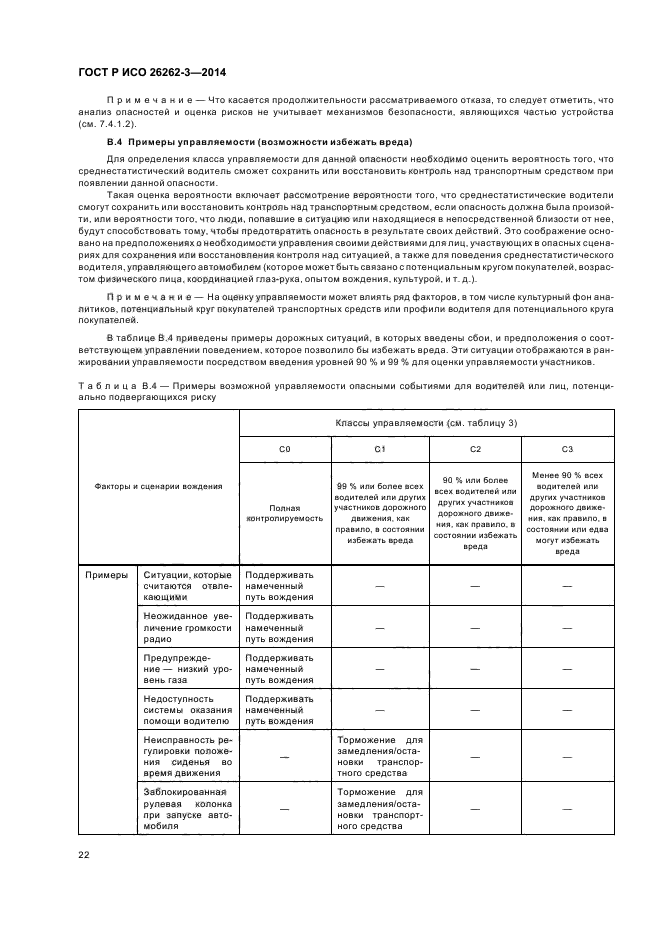 ГОСТ Р ИСО 26262-3—2014

Примечание — Что касается продолжительности рассматриваемого отказа, то следует отметить, что анализ опасностей и оценка рисков не учитывает механизмов безопасности, являющихся частью устройства (см. 7.4.1.2).

В.4 Примеры управляемости (возможности избежать вреда)

Для определения класса управляемости для данной опасности необходимо оценить вероятность того, что среднестатистический водитель сможет сохранить или восстановить контроль над транспортным средством при появлении данной опасности.

Такая оценка вероятности включает рассмотрение вероятности того, что среднестатистические водители смогут сохранить или восстановить контроль над транспортным средством, если опасность должна была произойти, или вероятности того, что люди, попавшие в ситуацию или находящиеся в непосредственной близости от нее, будут способствовать тому, чтобы предотвратить опасность в результате своих действий. Это соображение основано на предположениях о необходимости управления своими действиями для лиц, участвующих в опасных сценариях для сохранения или восстановления контроля над ситуацией, а также для поведения среднестатистического водителя, управляющего автомобилем (которое может быть связано с потенциальным кругом покупателей, возрастом физического лица, координацией глаз-рука, опытом вождения, культурой, и т. д.).

Примечание — На оценку управляемости может влиять ряд факторов, в том числе культурный фон аналитиков, потенциальный круг покупателей транспортных средств или профили водителя для потенциального круга покупателей.

В таблице В.4 приведены примеры дорожных ситуаций, в которых введены сбои, и предположения о соответствующем управлении поведением, которое позволило бы избежать вреда. Эти ситуации отображаются в ранжировании управляемости посредством введения уровней 90 % и 99 % для оценки управляемости участников.

Таблица В.4 — Примеры возможной управляемости опасными событиями для водителей или лиц, потенциально подвергающихся риску

| Факторы и сценарии вождения | | Классы управляемости (см. таблицу 3) | | | |
|---|---|---|---|---|---|
| | | C0 | C1 | C2 | C3 |
| | | Полная контролируемость | 99 % или более всех водителей или других участников дорожного движения, как правило, в состоянии избежать вреда | 90 % или более всех водителей или других участников дорожного движения, как правило, в состоянии избежать вреда | Менее 90 % всех водителей или других участников дорожного движения, как правило, в состоянии или едва могут избежать вреда |
| Примеры | Ситуации, которые считаются отвлекающими | Поддерживать намеченный путь вождения | — | — | — |
| | Неожиданное увеличение громкости радио | Поддерживать намеченный путь вождения | — | — | — |
| | Предупреждение — низкий уровень газа | Поддерживать намеченный путь вождения | — | — | — |
| | Недоступность системы оказания помощи водителю | Поддерживать намеченный путь вождения | — | — | — |
| | Неисправность регулировки положения сиденья во время движения | — | Торможение для замедления/остановки транспортного средства | — | — |
| | Заблокированная рулевая колонка при запуске автомобиля | — | Торможение для замедления/остановки транспортного средства | — | — |

22